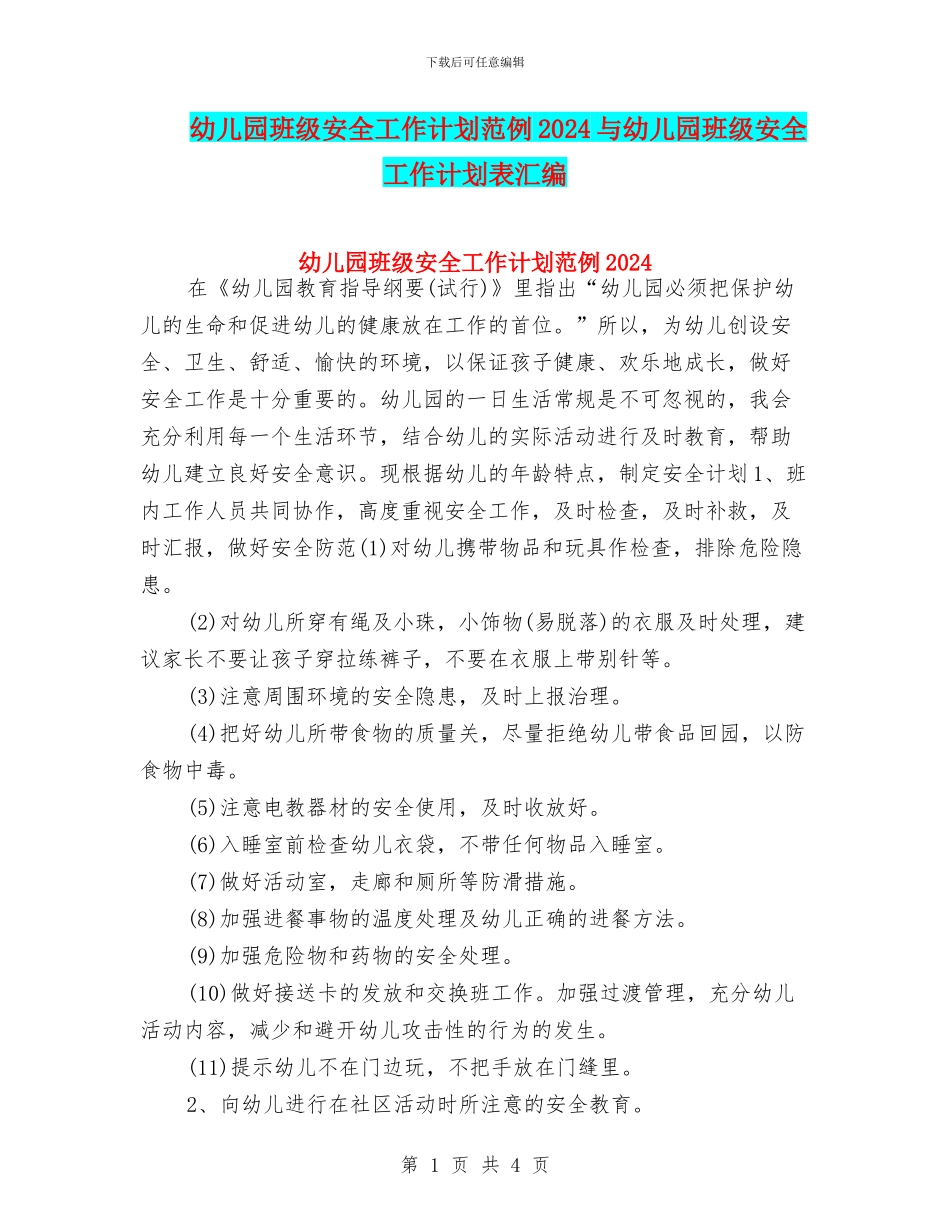 下载后可任意编辑

幼儿园班级安全工作计划范例2024与幼儿园班级安全工作计划表汇编

幼儿园班级安全工作计划范例2024

在《幼儿园教育指导纲要(试行)》里指出“幼儿园必须把保护幼儿的生命和促进幼儿的健康放在工作的首位。”所以，为幼儿创设安全、卫生、舒适、愉快的环境，以保证孩子健康、欢乐地成长，做好安全工作是十分重要的。幼儿园的一日生活常规是不可忽视的，我会充分利用每一个生活环节，结合幼儿的实际活动进行及时教育，帮助幼儿建立良好安全意识。现根据幼儿的年龄特点，制定安全计划1、班内工作人员共同协作，高度重视安全工作，及时检查，及时补救，及时汇报，做好安全防范(1)对幼儿携带物品和玩具作检查，排除危险隐患。

(2)对幼儿所穿有绳及小珠，小饰物(易脱落)的衣服及时处理，建议家长不要让孩子穿拉练裤子，不要在衣服上带别针等。

(3)注意周围环境的安全隐患，及时上报治理。

(4)把好幼儿所带食物的质量关，尽量拒绝幼儿带食品回园，以防食物中毒。

(5)注意电教器材的安全使用，及时收放好。

(6)入睡室前检查幼儿衣袋，不带任何物品入睡室。

(7)做好活动室，走廊和厕所等防滑措施。

(8)加强进餐事物的温度处理及幼儿正确的进餐方法。

(9)加强危险物和药物的安全处理。

(10)做好接送卡的发放和交换班工作。加强过渡管理，充分幼儿活动内容，减少和避开幼儿攻击性的行为的发生。

(11)提示幼儿不在门边玩，不把手放在门缝里。

2、向幼儿进行在社区活动时所注意的安全教育。

第 1 页 共 4 页